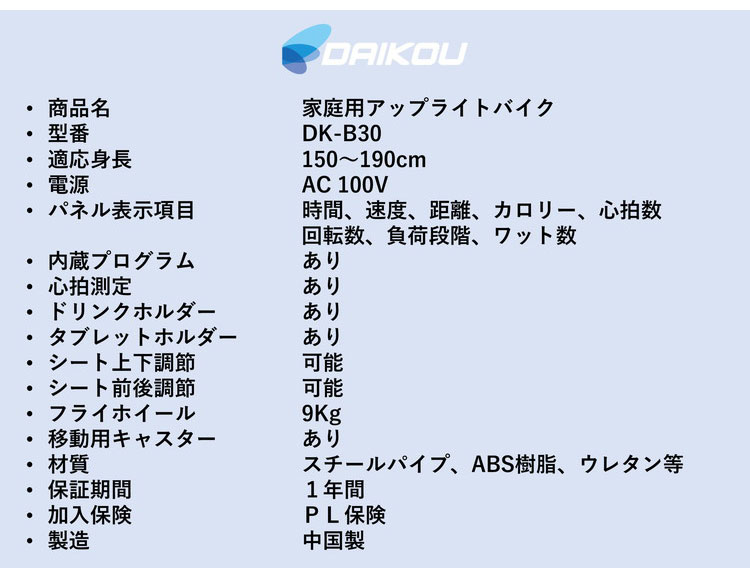 DAIKOU

• 商品名 家庭用アップライトバイク
• 型番 DK-B30
• 適応身長 150～190cm
• 電源 AC 100V
• パネル表示項目 時間、速度、距離、カロリー、心拍数
回転数、負荷段階、ワット数
• 内蔵プログラム あり
• 心拍測定 あり
• ドリンクホルダー あり
• タブレットホルダー あり
• シート上下調節 可能
• シート前後調節 可能
• フライホイール 9Kg
• 移動用キャスター あり
• 材質 スチールパイプ、ABS樹脂、ウレタン等
• 保証期間 １年間
• 加入保険 ＰＬ保険
• 製造 中国製